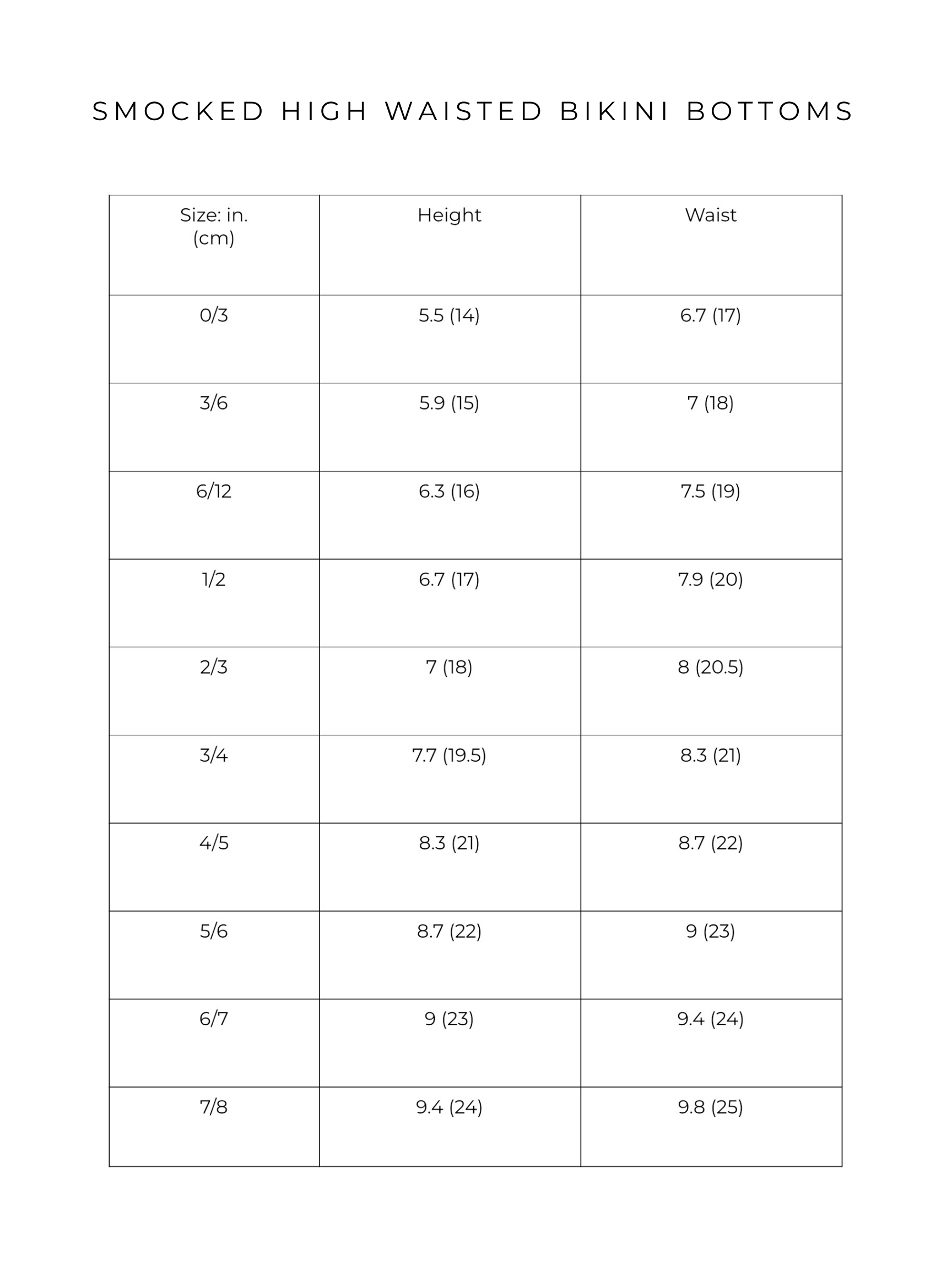 SMOCKED HIGH WAISTED BIKINI BOTTOMS

| Size: in. (cm) | Height | Waist |
|---|---|---|
| 0/3 | 5.5 (14) | 6.7 (17) |
| 3/6 | 5.9 (15) | 7 (18) |
| 6/12 | 6.3 (16) | 7.5 (19) |
| 1/2 | 6.7 (17) | 7.9 (20) |
| 2/3 | 7 (18) | 8 (20.5) |
| 3/4 | 7.7 (19.5) | 8.3 (21) |
| 4/5 | 8.3 (21) | 8.7 (22) |
| 5/6 | 8.7 (22) | 9 (23) |
| 6/7 | 9 (23) | 9.4 (24) |
| 7/8 | 9.4 (24) | 9.8 (25) |